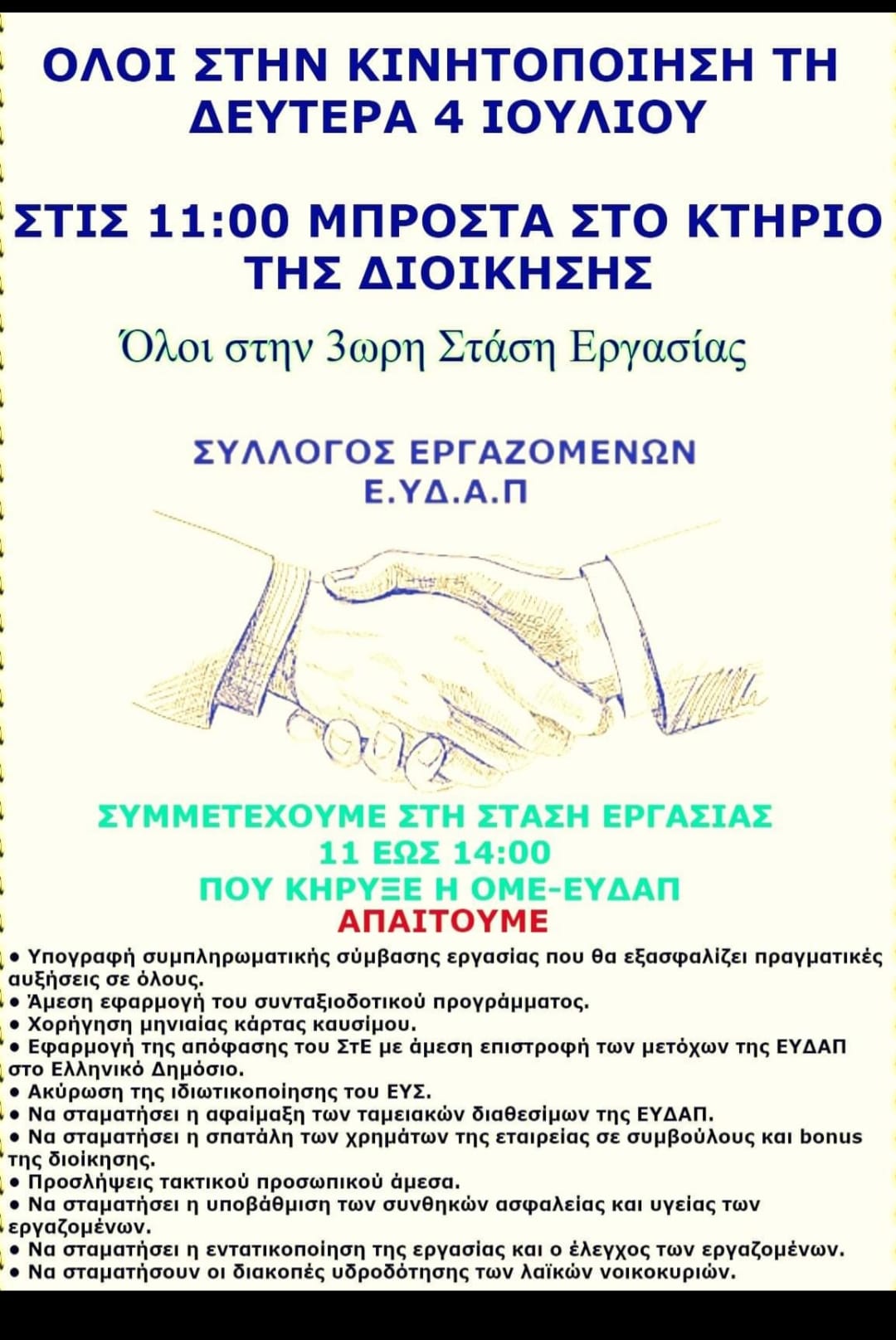 ΟΛΟΙ ΣΤΗΝ ΚΙΝΗΤΟΠΟΙΗΣΗ ΤΗ ΔΕΥΤΕΡΑ 4 ΙΟΥΛΙΟΥ

ΣΤΙΣ 11:00 ΜΠΡΟΣΤΑ ΣΤΟ ΚΤΗΡΙΟ ΤΗΣ ΔΙΟΙΚΗΣΗΣ

Όλοι στην 3ωρη Στάση Εργασίας

ΣΥΛΛΟΓΟΣ ΕΡΓΑΖΟΜΕΝΩΝ
Ε.ΥΔ.Α.Π

ΣΥΜΜΕΤΕΧΟΥΜΕ ΣΤΗ ΣΤΑΣΗ ΕΡΓΑΣΙΑΣ
11 ΕΩΣ 14:00
ΠΟΥ ΚΗΡΥΞΕ Η ΟΜΕ-ΕΥΔΑΠ
ΑΠΑΙΤΟΥΜΕ

• Υπογραφή συμπληρωματικής σύμβασης εργασίας που θα εξασφαλίζει πραγματικές αυξήσεις σε όλους.
• Άμεση εφαρμογή του συνταξιοδοτικού προγράμματος.
• Χορήγηση μηνιαίας κάρτας καυσίμου.
• Εφαρμογή της απόφασης του ΣτΕ με άμεση επιστροφή των μετόχων της ΕΥΔΑΠ στο Ελληνικό Δημόσιο.
• Ακύρωση της ιδιωτικοποίησης του ΕΥΣ.
• Να σταματήσει η αφαίμαξη των ταμειακών διαθεσίμων της ΕΥΔΑΠ.
• Να σταματήσει η σπατάλη των χρημάτων της εταιρείας σε συμβούλους και bonus της διοίκησης.
• Προσλήψεις τακτικού προσωπικού άμεσα.
• Να σταματήσει η υποβάθμιση των συνθηκών ασφαλείας και υγείας των εργαζομένων.
• Να σταματήσει η εντατικοποίηση της εργασίας και ο έλεγχος των εργαζομένων.
• Να σταματήσουν οι διακοπές υδροδότησης των λαϊκών νοικοκυριών.